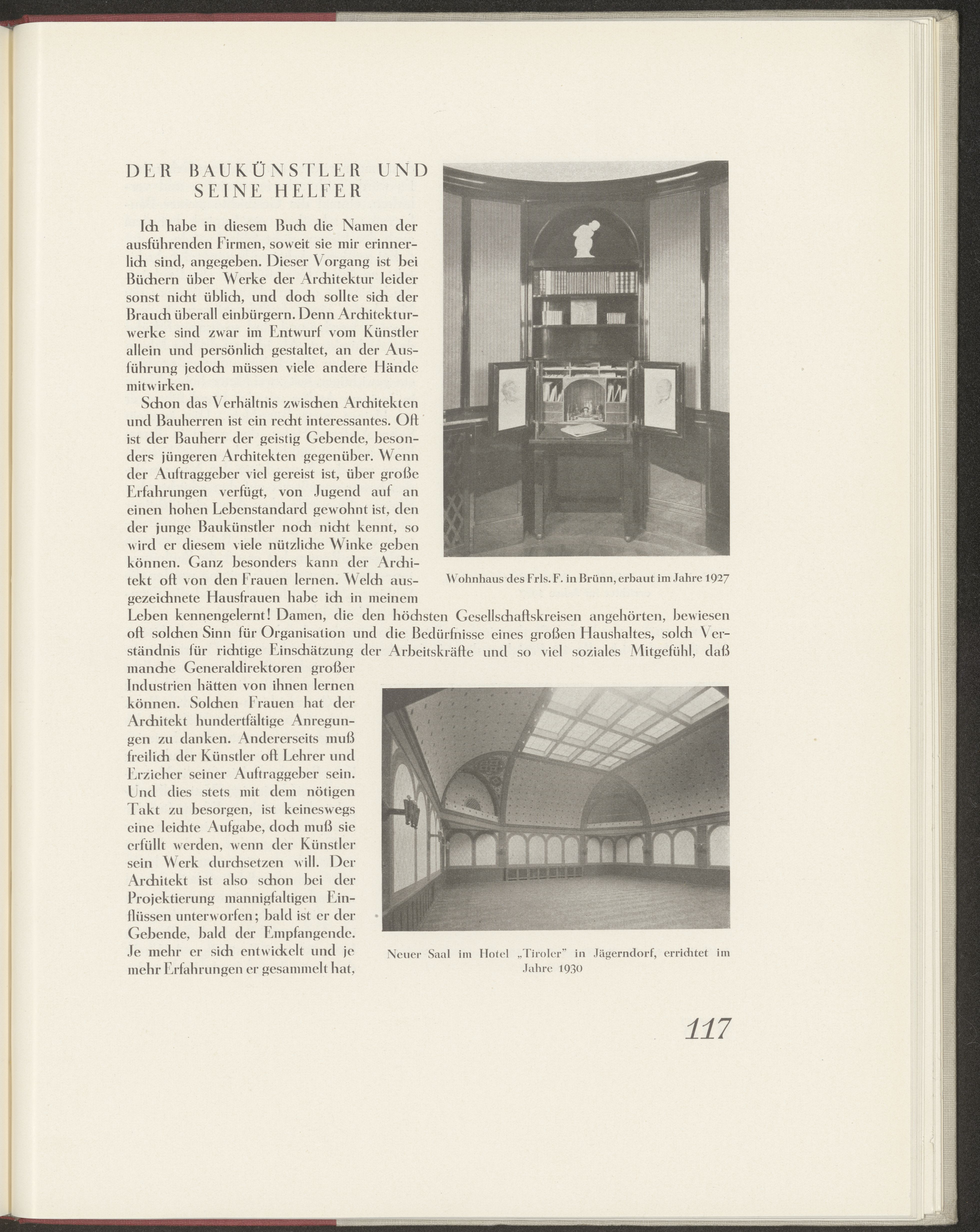 DER BAUKÜNSTLER UND SEINE HELFER

Ich habe in diesem Buch die Namen der ausführenden Firmen, soweit sie mir erinnerlich sind, angegeben. Dieser Vorgang ist bei Büchern über Werke der Architektur leider sonst nicht üblich, und doch sollte sich der Brauch überall einbürgern. Denn Architekturwerke sind zwar im Entwurf vom Künstler allein und persönlich gestaltet, an der Ausführung jedoch müssen viele andere Hände mitwirken.

Schon das Verhältnis zwischen Architekten und Bauherren ist ein recht interessantes. Oft ist der Bauherr der geistig Gebende, besonders jüngeren Architekten gegenüber. Wenn der Auftraggeber viel gereist ist, über große Erfahrungen verfügt, von Jugend auf an einen hohen Lebenstandard gewohnt ist, den der junge Baukünstler noch nicht kennt, so wird er diesem viele nützliche Winke geben können. Ganz besonders kann der Architekt oft von den Frauen lernen. Welch ausgezeichnete Hausfrauen habe ich in meinem Leben kennengelernt! Damen, die den höchsten Gesellschaftskreisen angehörten, bewiesen oft solchen Sinn für Organisation und die Bedürfnisse eines großen Haushaltes, solch Verständnis für richtige Einschätzung der Arbeitskräfte und so viel soziales Mitgefühl, daß manche Generaldirektoren großer Industrien hätten von ihnen lernen können. Solchen Frauen hat der Architekt hundertfältige Anregungen zu danken. Andererseits muß freilich der Künstler oft Lehrer und Erzieher seiner Auftraggeber sein. Und dies stets mit dem nötigen Takt zu besorgen, ist keineswegs eine leichte Aufgabe, doch muß sie erfüllt werden, wenn der Künstler sein Werk durchsetzen will. Der Architekt ist also schon bei der Projektierung mannigfaltigen Einflüssen unterworfen; bald ist er der Gebende, bald der Empfangende. Je mehr er sich entwickelt und je mehr Erfahrungen er gesammelt hat,

Wohnhaus des Frls. F. in Brünn, erbaut im Jahre 1927

Neuer Saal im Hotel „Tiroler" in Jägerndorf, errichtet im Jahre 1930

117